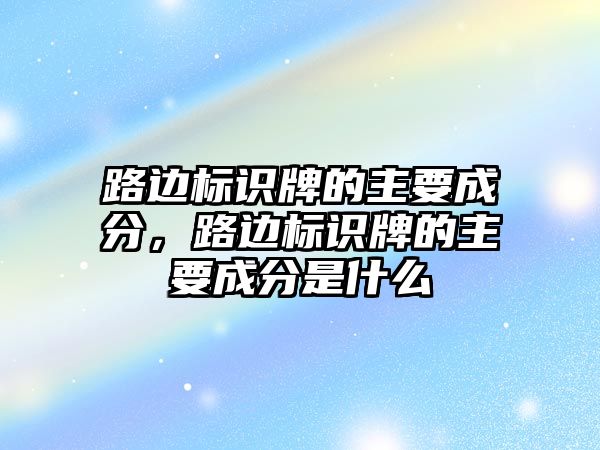 路边标识牌的主要成分，路边标识牌的主要成分是什么